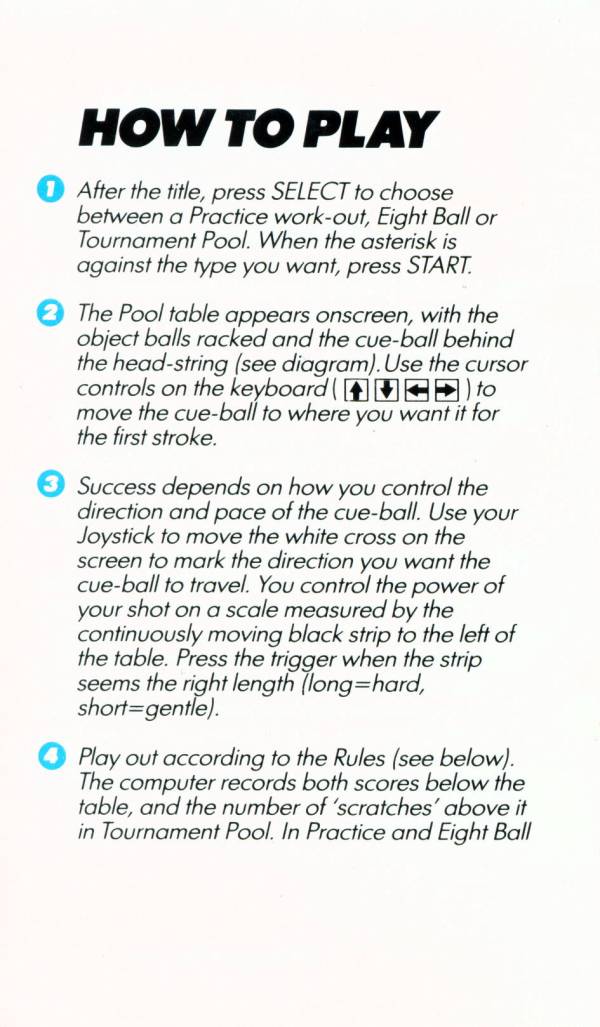 HOW TO PLAY

1 After the title, press SELECT to choose between a Practice work-out, Eight Ball or Tournament Pool. When the asterisk is against the type you want, press START.

2 The Pool table appears onscreen, with the object balls racked and the cue-ball behind the head-string (see diagram). Use the cursor controls on the keyboard ( ↑ ↓ ← → ) to move the cue-ball to where you want it for the first stroke.

3 Success depends on how you control the direction and pace of the cue-ball. Use your Joystick to move the white cross on the screen to mark the direction you want the cue-ball to travel. You control the power of your shot on a scale measured by the continuously moving black strip to the left of the table. Press the trigger when the strip seems the right length (long=hard, short=gentle).

4 Play out according to the Rules (see below). The computer records both scores below the table, and the number of 'scratches' above it in Tournament Pool. In Practice and Eight Ball